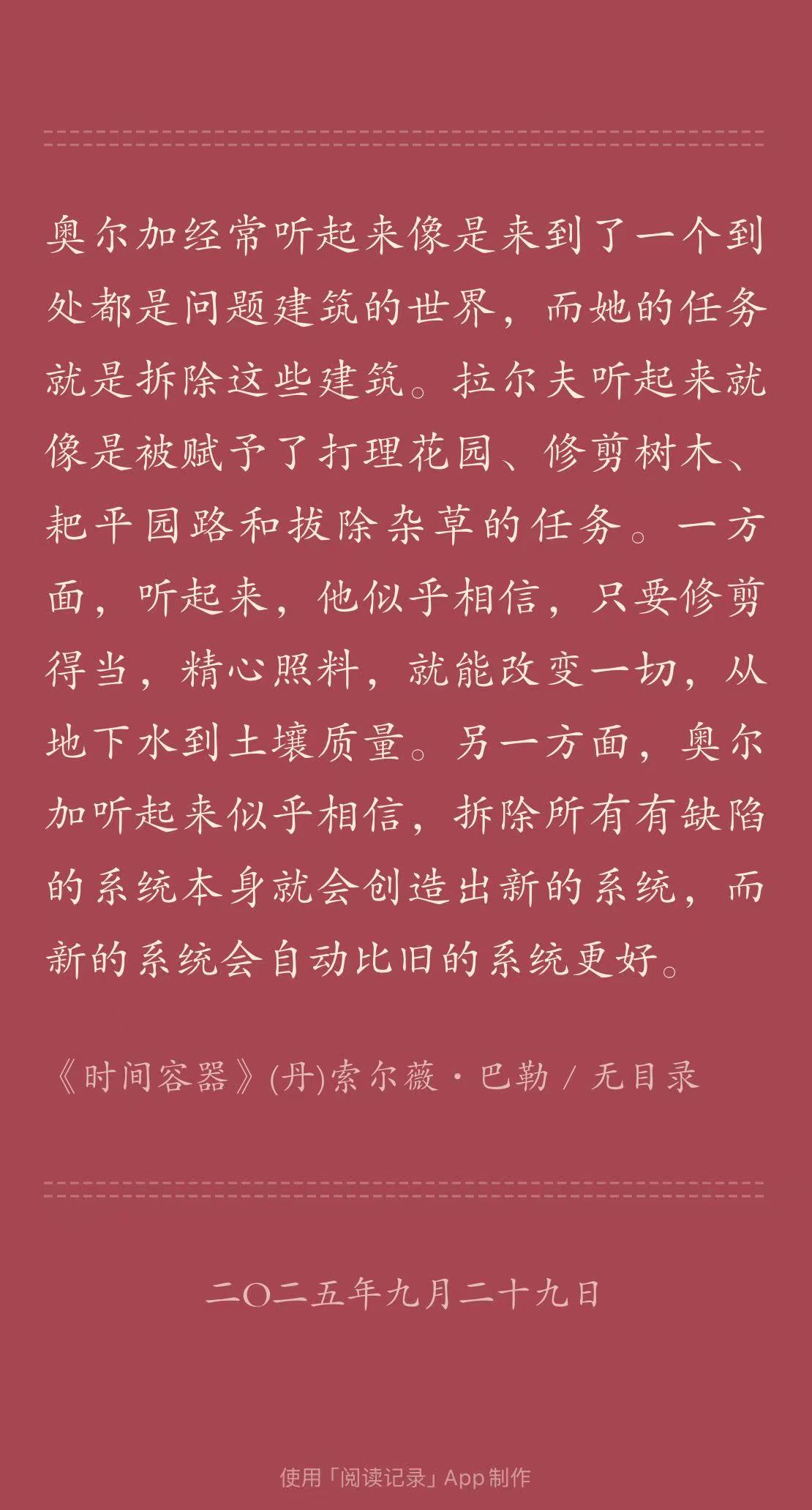 奥尔加经常听起来像是来到了一个到处都是问题建筑的世界，而她的任务就是拆除这些建筑。拉尔夫听起来就像是被赋予了打理花园、修剪树木、耙平园路和拔除杂草的任务。一方面，听起来，他似乎相信，只要修剪得当，精心照料，就能改变一切，从地下水到土壤质量。另一方面，奥尔加听起来似乎相信，拆除所有有缺陷的系统本身就会创造出新的系统，而新的系统会自动比旧的系统更好。

《时间容器》(丹)索尔薇·巴勒 / 无目录

二〇二五年九月二十九日

使用「阅读记录」App制作